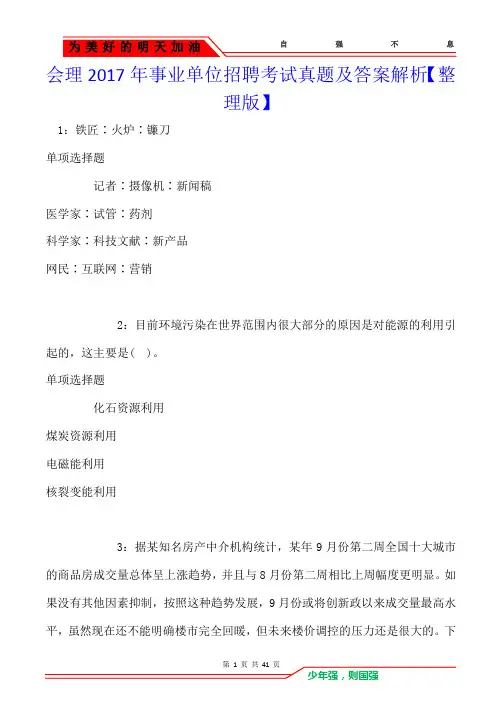 为美好的明天加油　　自　　强　　不　　息

会理2017年事业单位招聘考试真题及答案解析【整理版】

1：铁匠：火炉：镰刀

单项选择题

记者：摄像机：新闻稿

医学家：试管：药剂

科学家：科技文献：新产品

网民：互联网：营销

2：目前环境污染在世界范围内很大部分的原因是对能源的利用引起的，这主要是(　)。

单项选择题

化石资源利用

煤炭资源利用

电磁能利用

核裂变能利用

3：据某知名房产中介机构统计，某年9月份第二周全国十大城市的商品房成交量总体呈上涨趋势，并且与8月份第二周相比上周幅度更明显。如果没有其他因素抑制，按照这种趋势发展，9月份或将创新政以来成交量最高水平，虽然现在还不能明确楼市完全回暖，但未来楼价调控的压力还是很大的。下

第 1 页 共 41 页

少年强，则国强